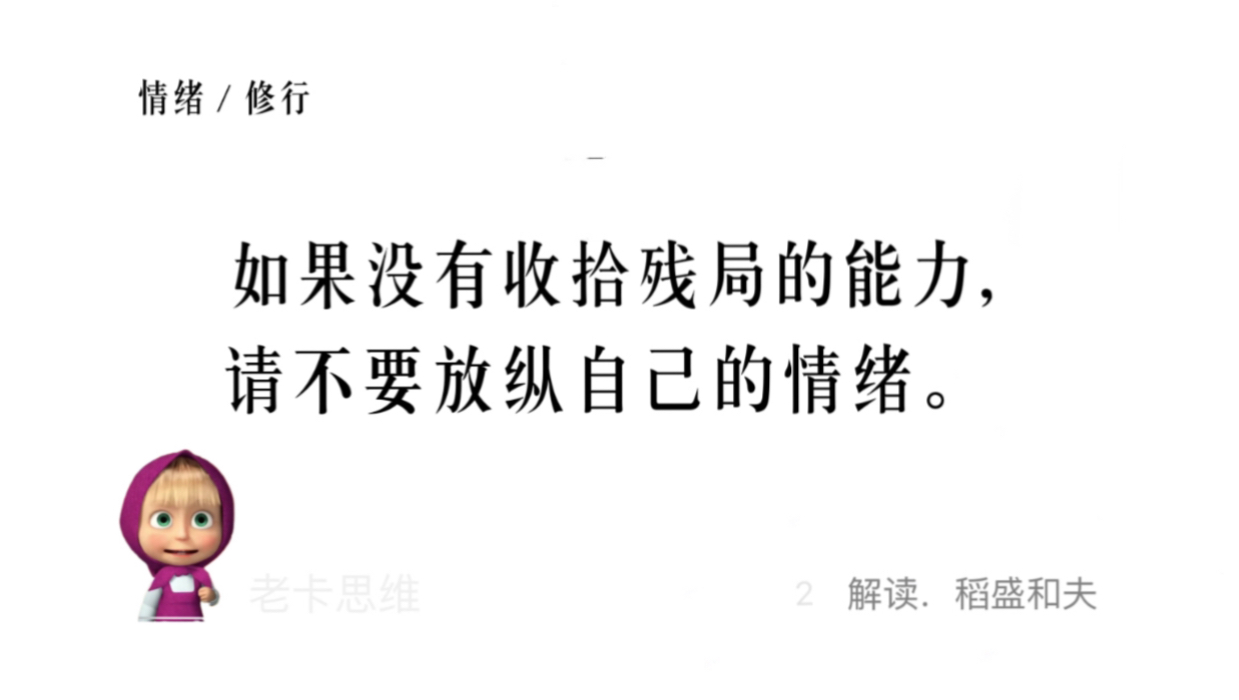 情绪 / 修行

如果没有收拾残局的能力，
请不要放纵自己的情绪。

老卡思维

2 解读. 稻盛和夫